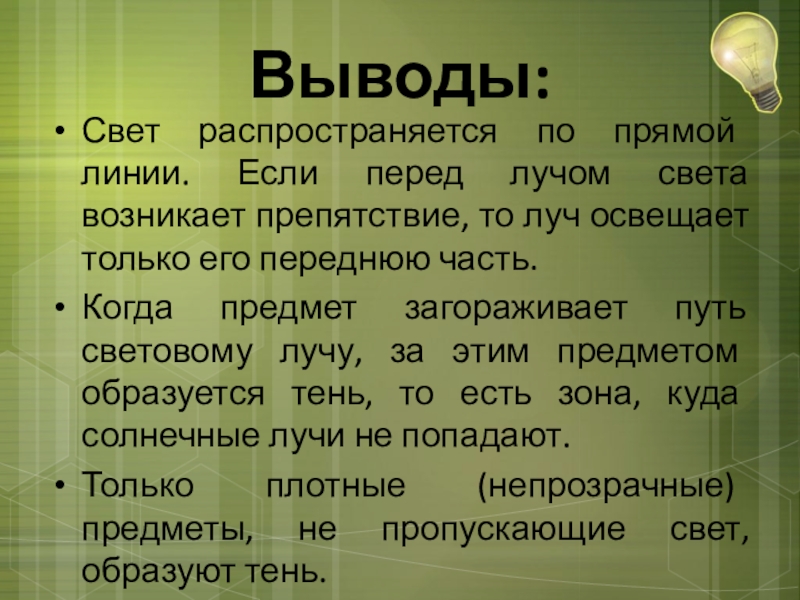 Выводы:

• Свет распространяется по прямой линии. Если перед лучом света возникает препятствие, то луч освещает только его переднюю часть.
• Когда предмет загораживает путь световому лучу, за этим предметом образуется тень, то есть зона, куда солнечные лучи не попадают.
• Только плотные (непрозрачные) предметы, не пропускающие свет, образуют тень.